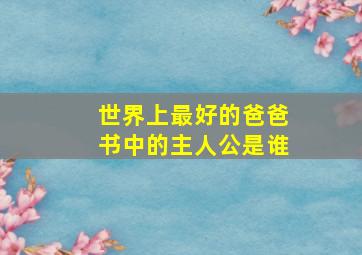 世界上最好的爸爸
书中的主人公是谁